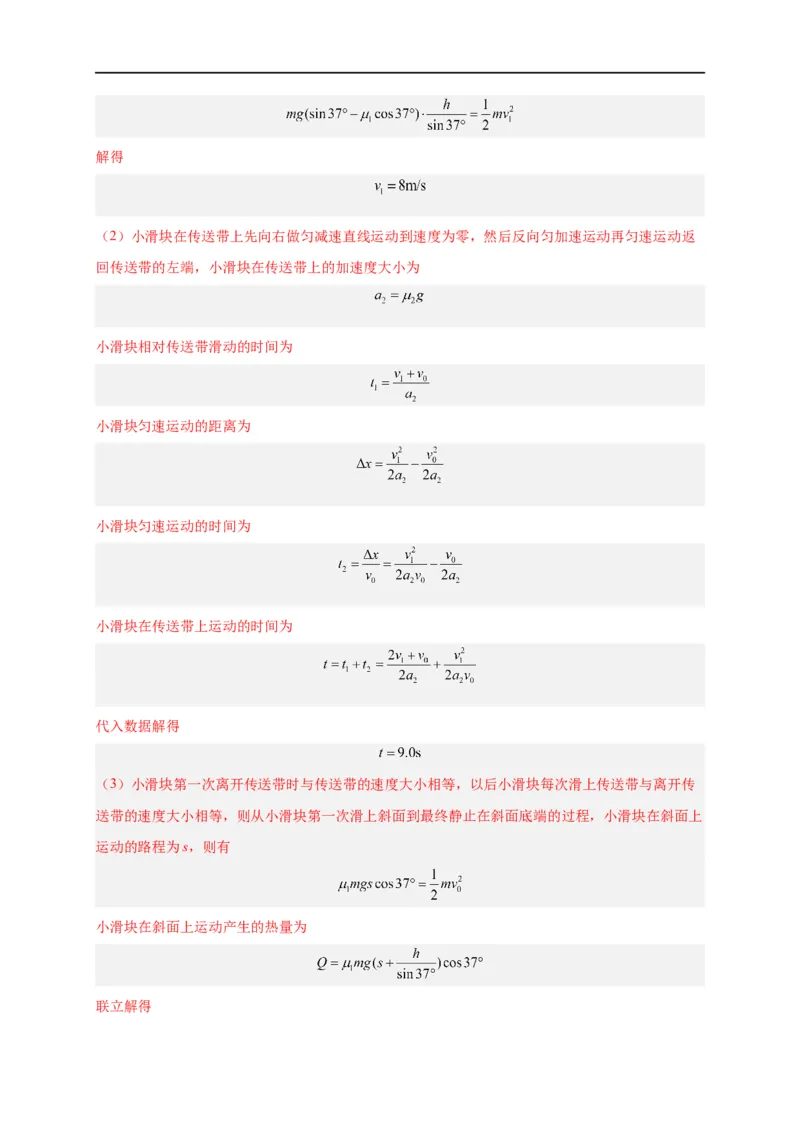 $mg(\sin 37° - \mu_1 \cos 37°) \cdot \frac{h}{\sin 37°} = \frac{1}{2}mv_1^2$

解得

$v_1 = 8m/s$

（2）小滑块在传送带上先向右做匀减速直线运动到速度为零，然后反向匀加速运动再匀速运动返回传送带的左端，小滑块在传送带上的加速度大小为

$a_2 = \mu_2 g$

小滑块相对传送带滑动的时间为

$t_1 = \frac{v_1 + v_0}{a_2}$

小滑块匀速运动的距离为

$\Delta x = \frac{v_1^2}{2a_2} - \frac{v_0^2}{2a_2}$

小滑块匀速运动的时间为

$t_2 = \frac{\Delta x}{v_0} = \frac{v_1^2}{2a_2 v_0} - \frac{v_0}{2a_2}$

小滑块在传送带上运动的时间为

$t = t_1 + t_2 = \frac{2v_1 + v_0}{2a_2} + \frac{v_1^2}{2a_2 v_0}$

代入数据解得

$t = 9.0s$

（3）小滑块第一次离开传送带时与传送带的速度大小相等，以后小滑块每次滑上传送带与离开传送带的速度大小相等，则从小滑块第一次滑上斜面到最终静止在斜面底端的过程，小滑块在斜面上运动的路程为s，则有

$\mu_1 mgs \cos 37° = \frac{1}{2}mv_0^2$

小滑块在斜面上运动产生的热量为

$Q = \mu_1 mg(s + \frac{h}{\sin 37°})\cos 37°$

联立解得